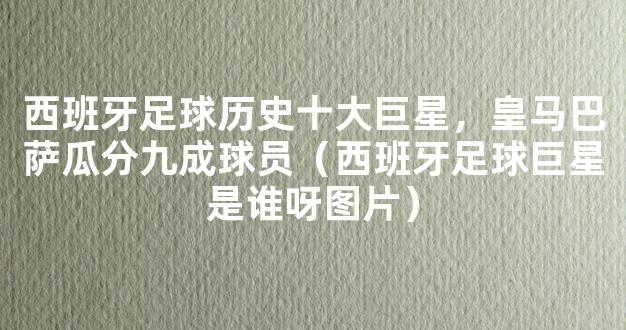 西班牙足球历史十大巨星，皇马巴萨瓜分九成球员（西班牙足球巨星是谁呀图片）